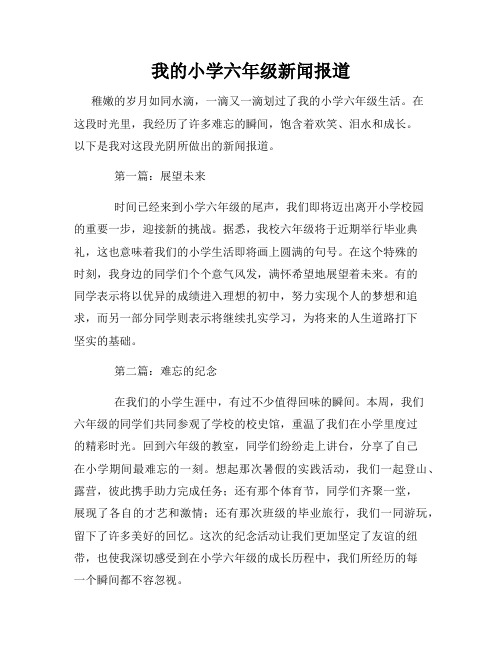 我的小学六年级新闻报道

稚嫩的岁月如同水滴，一滴又一滴划过了我的小学六年级生活。在这段时光里，我经历了许多难忘的瞬间，饱含着欢笑、泪水和成长。以下是我对这段光阴所做出的新闻报道。

第一篇：展望未来

时间已经来到小学六年级的尾声，我们即将迈出离开小学校园的重要一步，迎接新的挑战。据悉，我校六年级将于近期举行毕业典礼，这也意味着我们的小学生活即将画上圆满的句号。在这个特殊的时刻，我身边的同学们个个意气风发，满怀希望地展望着未来。有的同学表示将以优异的成绩进入理想的初中，努力实现个人的梦想和追求，而另一部分同学则表示将继续扎实学习，为将来的人生道路打下坚实的基础。

第二篇：难忘的纪念

在我们的小学生涯中，有过不少值得回味的瞬间。本周，我们六年级的同学们共同参观了学校的校史馆，重温了我们在小学里度过的精彩时光。回到六年级的教室，同学们纷纷走上讲台，分享了自己在小学期间最难忘的一刻。想起那次暑假的实践活动，我们一起登山、露营，彼此携手助力完成任务；还有那个体育节，同学们齐聚一堂，展现了各自的才艺和激情；还有那次班级的毕业旅行，我们一同游玩，留下了许多美好的回忆。这次的纪念活动让我们更加坚定了友谊的纽带，也使我深切感受到在小学六年级的成长历程中，我们所经历的每一个瞬间都不容忽视。